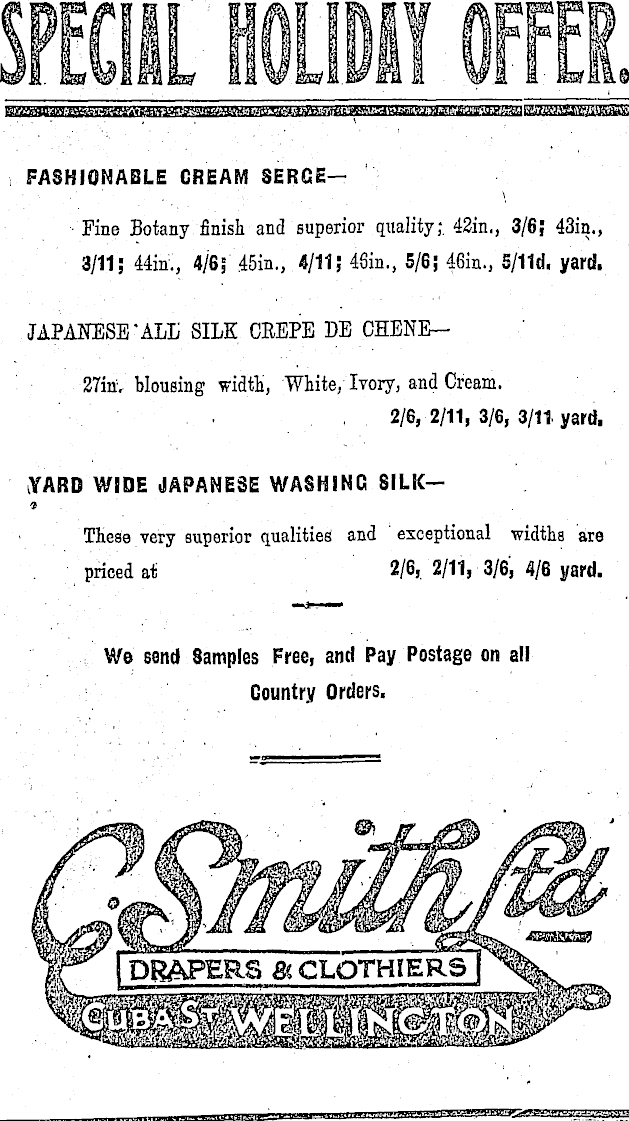 SPECIAL HOLIDAY OFFER.

FASHIONABLE CREAM SERGE—

Fine Botany finish and superior quality; 42in., 3/6; 43in., 3/11; 44in., 4/6; 45in., 4/11; 46in., 5/6; 46in., 5/11d. yard.

JAPANESE ALL SILK CREPE DE CHENE—

27in. blousing width, White, Ivory, and Cream. 2/6, 2/11, 3/6, 3/11 yard.

YARD WIDE JAPANESE WASHING SILK—

These very superior qualities and exceptional widths are priced at 2/6, 2/11, 3/6, 4/6 yard.

We send Samples Free, and Pay Postage on all Country Orders.

C. Smith Ltd
DRAPERS & CLOTHIERS
CUBA ST WELLINGTON